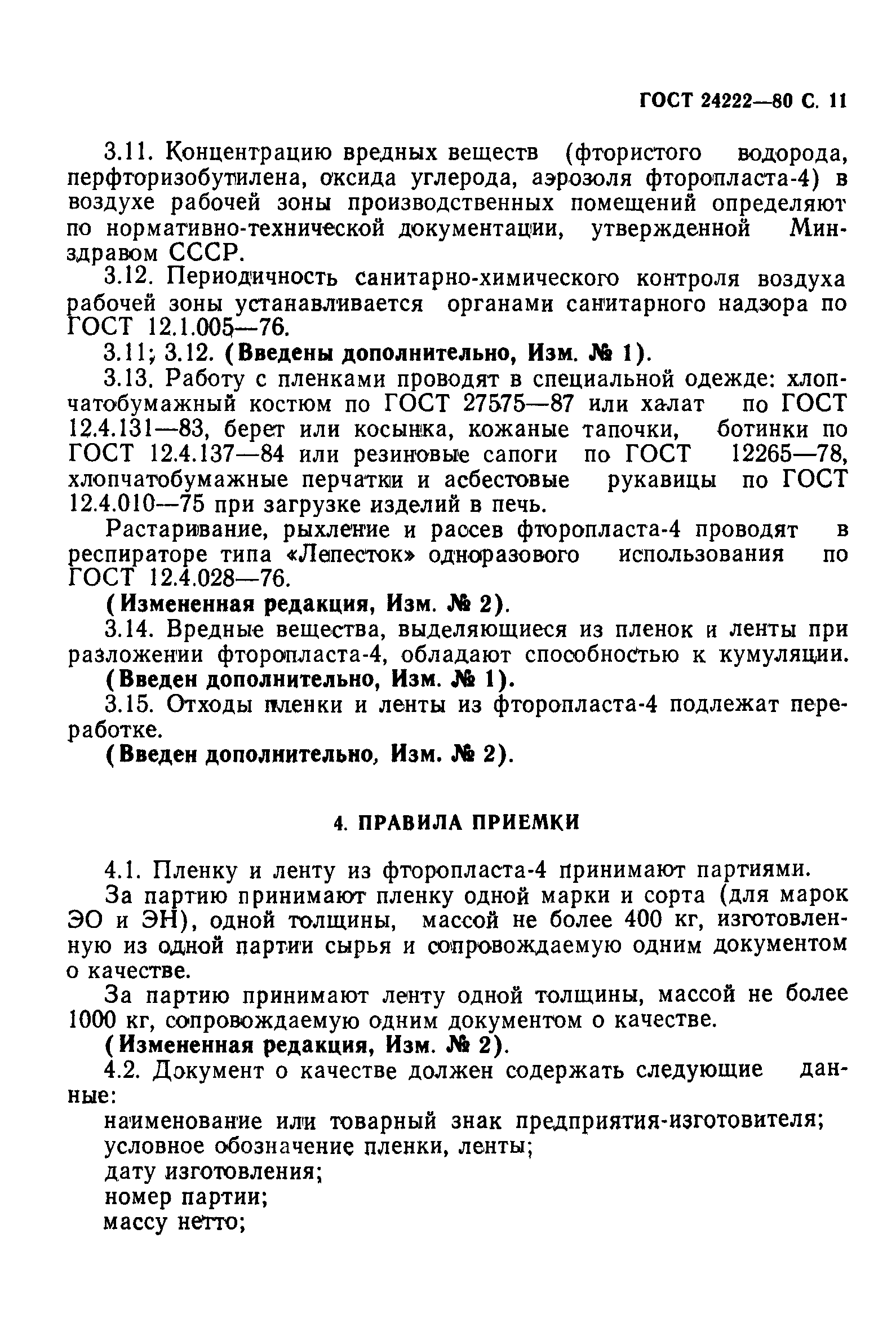 ГОСТ 24222—80 С. 11

3.11. Концентрацию вредных веществ (фтористого водорода, перфторизобутилена, оксида углерода, аэрозоля фторопласта-4) в воздухе рабочей зоны производственных помещений определяют по нормативно-технической документации, утвержденной Минздравом СССР.

3.12. Периодичность санитарно-химического контроля воздуха рабочей зоны устанавливается органами санитарного надзора по ГОСТ 12.1.005—76.

3.11; 3.12. (Введены дополнительно, Изм. № 1).

3.13. Работу с пленками проводят в специальной одежде: хлопчатобумажный костюм по ГОСТ 27575—87 или халат по ГОСТ 12.4.131—83, берет или косынка, кожаные тапочки, ботинки по ГОСТ 12.4.137—84 или резиновые сапоги по ГОСТ 12265—78, хлопчатобумажные перчатки и асбестовые рукавицы по ГОСТ 12.4.010—75 при загрузке изделий в печь.

Растаривание, рыхление и рассев фторопласта-4 проводят в респираторе типа «Лепесток» одноразового использования по ГОСТ 12.4.028—76.

(Измененная редакция, Изм. № 2).

3.14. Вредные вещества, выделяющиеся из пленок и ленты при разложении фторопласта-4, обладают способностью к кумуляции.

(Введен дополнительно, Изм. № 1).

3.15. Отходы пленки и ленты из фторопласта-4 подлежат переработке.

(Введен дополнительно, Изм. № 2).

4. ПРАВИЛА ПРИЕМКИ

4.1. Пленку и ленту из фторопласта-4 принимают партиями.

За партию принимают пленку одной марки и сорта (для марок ЭО и ЭН), одной толщины, массой не более 400 кг, изготовленную из одной партии сырья и сопровождаемую одним документом о качестве.

За партию принимают ленту одной толщины, массой не более 1000 кг, сопровождаемую одним документом о качестве.

(Измененная редакция, Изм. № 2).

4.2. Документ о качестве должен содержать следующие данные:

наименование или товарный знак предприятия-изготовителя;
условное обозначение пленки, ленты;
дату изготовления;
номер партии;
массу нетто;